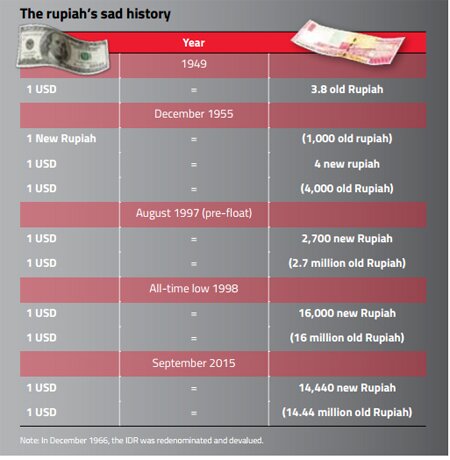 The rupiah's sad history

| | Year | |
|---|---|---|
| | 1949 | |
| 1 USD | = | 3.8 old Rupiah |
| | December 1955 | |
| 1 New Rupiah | = | (1,000 old rupiah) |
| 1 USD | = | 4 new rupiah |
| 1 USD | = | (4,000 old Rupiah) |
| | August 1997 (pre-float) | |
| 1 USD | = | 2,700 new Rupiah |
| 1 USD | = | (2.7 million old Rupiah) |
| | All-time low 1998 | |
| 1 USD | = | 16,000 new Rupiah |
| 1 USD | = | (16 million old Rupiah) |
| | September 2015 | |
| 1 USD | = | 14,440 new Rupiah |
| 1 USD | = | (14.44 million old Rupiah) |

Note: In December 1966, the IDR was redenominated and devalued.